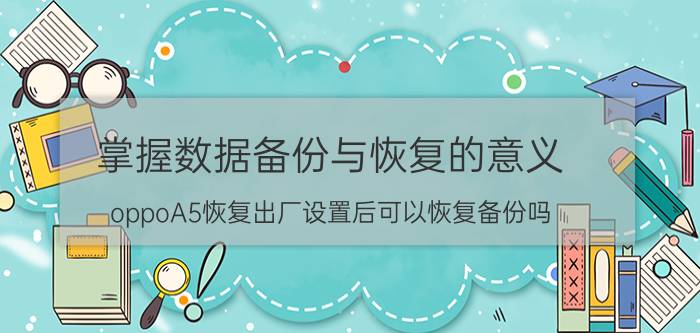 掌握数据备份与恢复的意义

oppoA5恢复出厂设置后可以恢复备份吗